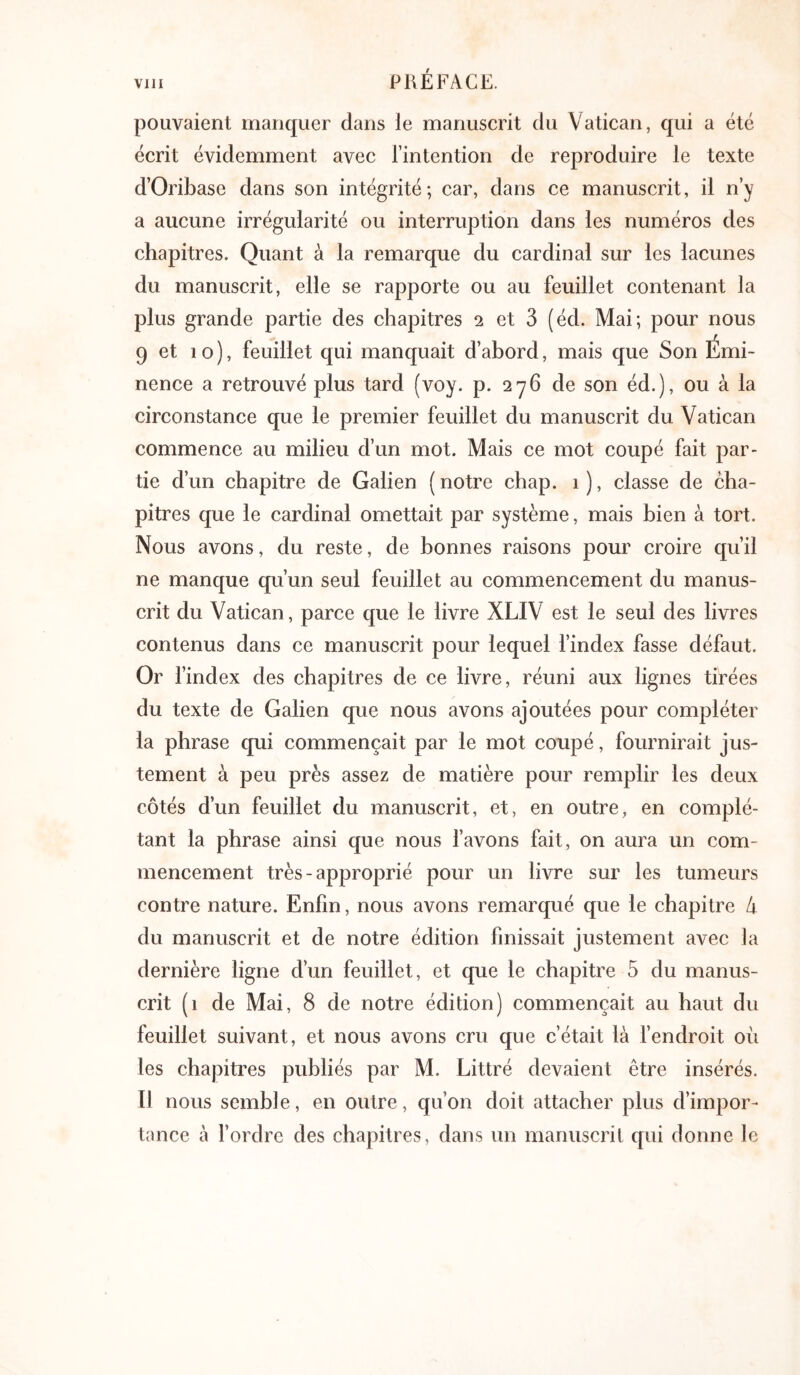 VIII PRÉFACE.

pouvaient manquer dans le manuscrit du Vatican, qui a été écrit évidemment avec l'intention de reproduire le texte d'Oribase dans son intégrité; car, dans ce manuscrit, il n'y a aucune irrégularité ou interruption dans les numéros des chapitres. Quant à la remarque du cardinal sur les lacunes du manuscrit, elle se rapporte ou au feuillet contenant la plus grande partie des chapitres 2 et 3 (éd. Mai; pour nous 9 et 10), feuillet qui manquait d'abord, mais que Son Éminence a retrouvé plus tard (voy. p. 276 de son éd.), ou à la circonstance que le premier feuillet du manuscrit du Vatican commence au milieu d'un mot. Mais ce mot coupé fait partie d'un chapitre de Galien (notre chap. 1), classe de chapitres que le cardinal omettait par système, mais bien à tort. Nous avons, du reste, de bonnes raisons pour croire qu'il ne manque qu'un seul feuillet au commencement du manuscrit du Vatican, parce que le livre XLIV est le seul des livres contenus dans ce manuscrit pour lequel l'index fasse défaut. Or l'index des chapitres de ce livre, réuni aux lignes tirées du texte de Galien que nous avons ajoutées pour compléter la phrase qui commençait par le mot coupé, fournirait justement à peu près assez de matière pour remplir les deux côtés d'un feuillet du manuscrit, et, en outre, en complétant la phrase ainsi que nous l'avons fait, on aura un commencement très-approprié pour un livre sur les tumeurs contre nature. Enfin, nous avons remarqué que le chapitre 4 du manuscrit et de notre édition finissait justement avec la dernière ligne d'un feuillet, et que le chapitre 5 du manuscrit (1 de Mai, 8 de notre édition) commençait au haut du feuillet suivant, et nous avons cru que c'était là l'endroit où les chapitres publiés par M. Littré devaient être insérés. Il nous semble, en outre, qu'on doit attacher plus d'importance à l'ordre des chapitres, dans un manuscrit qui donne le